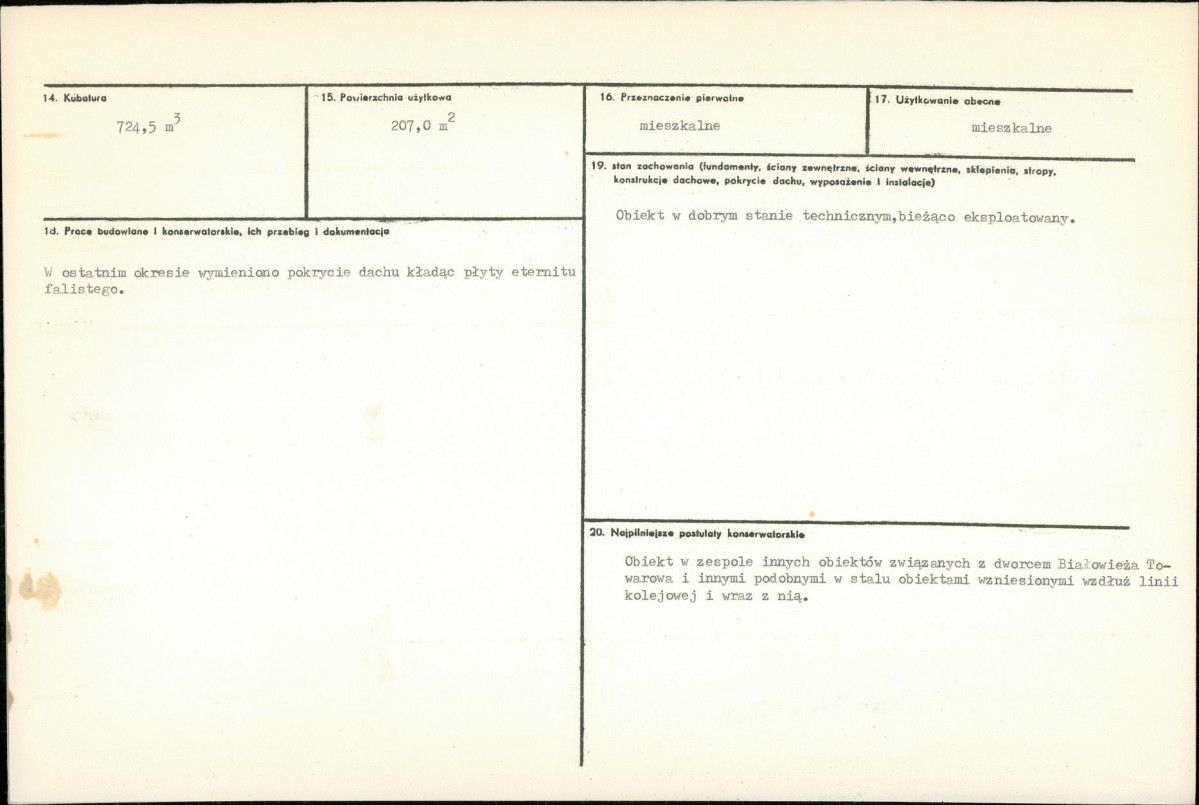 14. Kubatura

724,5 $m^3$

15. Powierzchnia użytkowa

207,0 $m^2$

16. Przeznaczenie pierwotne

mieszkalne

17. Użytkowanie obecne

mieszkalne

1d. Prace budowlane i konserwatorskie, ich przebieg i dokumentacja

W ostatnim okresie wymieniono pokrycie dachu kładąc płyty eternitu falistego.

19. stan zachowania (fundamenty, ściany zewnętrzne, ściany wewnętrzne, sklepienia, stropy, konstrukcje dachowe, pokrycie dachu, wyposażenie i instalacje)

Obiekt w dobrym stanie technicznym,bieżąco eksploatowany.

20. Najpilniejsze postulaty konserwatorskie

Obiekt w zespole innych obiektów związanych z dworcem Białowieża Towarowa i innymi podobnymi w stalu obiektami wzniesionymi wzdłuż linii kolejowej i wraz z nią.